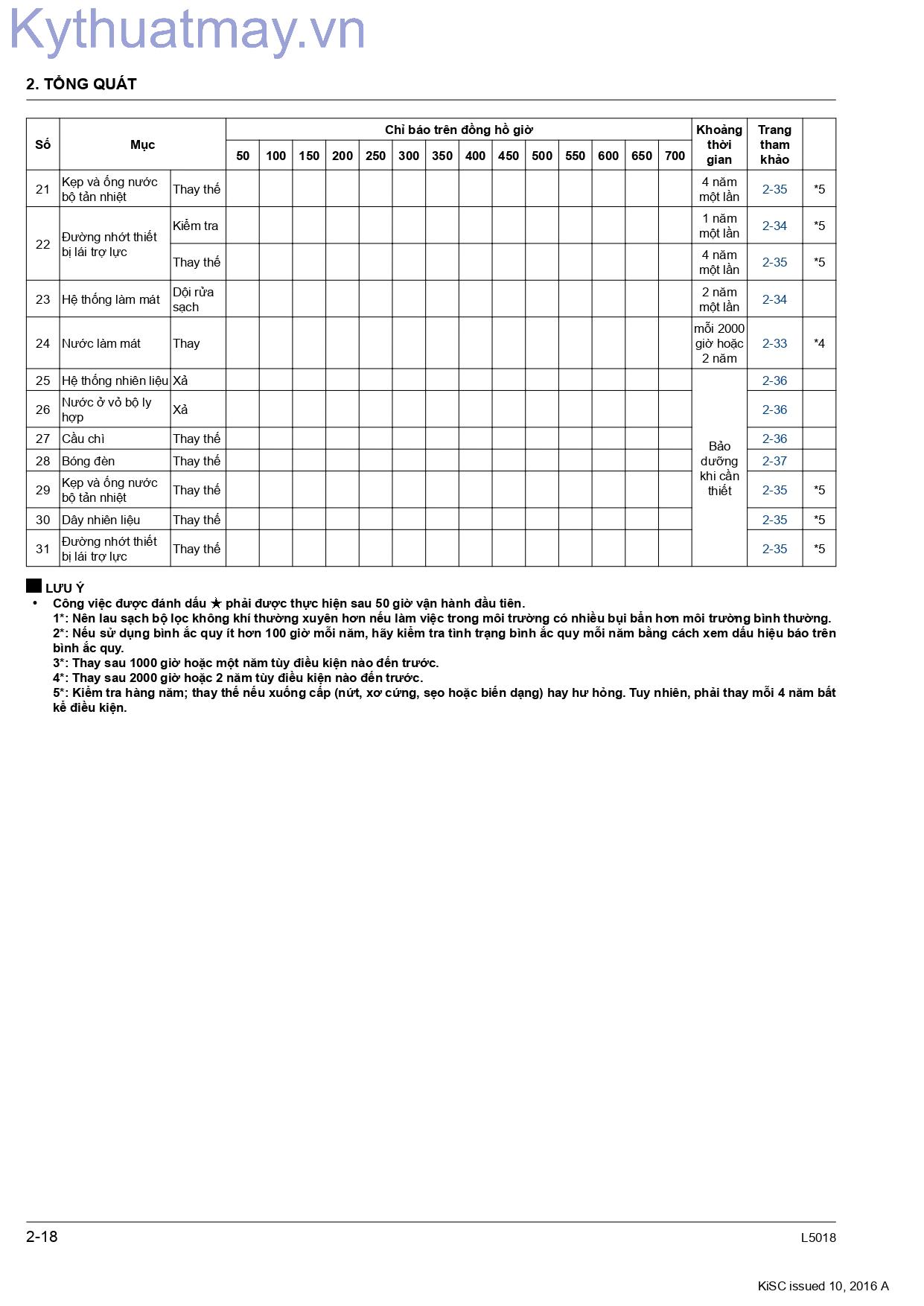 2. TỔNG QUÁT

| Số | Mục |  | Chỉ báo trên đồng hồ giờ |  |  |  |  |  |  |  |  |  |  |  |  |  | Khoảng thời gian | Trang tham khảo |  |
|---|---|---|---|---|---|---|---|---|---|---|---|---|---|---|---|---|---|---|---|
|  |  |  | 50 | 100 | 150 | 200 | 250 | 300 | 350 | 400 | 450 | 500 | 550 | 600 | 650 | 700 |  |  |  |
| 21 | Kẹp và ống nước bộ tản nhiệt | Thay thế |  |  |  |  |  |  |  |  |  |  |  |  |  |  | 4 năm một lần | 2-35 | *5 |
| 22 | Đường nhớt thiết bị lái trợ lực | Kiểm tra |  |  |  |  |  |  |  |  |  |  |  |  |  |  | 1 năm một lần | 2-34 | *5 |
|  |  | Thay thế |  |  |  |  |  |  |  |  |  |  |  |  |  |  | 4 năm một lần | 2-35 | *5 |
| 23 | Hệ thống làm mát | Dội rửa sạch |  |  |  |  |  |  |  |  |  |  |  |  |  |  | 2 năm một lần | 2-34 |  |
| 24 | Nước làm mát | Thay |  |  |  |  |  |  |  |  |  |  |  |  |  |  | mỗi 2000 giờ hoặc 2 năm | 2-33 | *4 |
| 25 | Hệ thống nhiên liệu | Xả |  |  |  |  |  |  |  |  |  |  |  |  |  |  | Bảo dưỡng khi cần thiết | 2-36 |  |
| 26 | Nước ở vỏ bộ ly hợp | Xả |  |  |  |  |  |  |  |  |  |  |  |  |  |  |  | 2-36 |  |
| 27 | Cầu chì | Thay thế |  |  |  |  |  |  |  |  |  |  |  |  |  |  |  | 2-36 |  |
| 28 | Bóng đèn | Thay thế |  |  |  |  |  |  |  |  |  |  |  |  |  |  |  | 2-37 |  |
| 29 | Kẹp và ống nước bộ tản nhiệt | Thay thế |  |  |  |  |  |  |  |  |  |  |  |  |  |  |  | 2-35 | *5 |
| 30 | Dây nhiên liệu | Thay thế |  |  |  |  |  |  |  |  |  |  |  |  |  |  |  | 2-35 | *5 |
| 31 | Đường nhớt thiết bị lái trợ lực | Thay thế |  |  |  |  |  |  |  |  |  |  |  |  |  |  |  | 2-35 | *5 |

LƯU Ý
• Công việc được đánh dấu ★ phải được thực hiện sau 50 giờ vận hành đầu tiên.
1*: Nên lau sạch bộ lọc không khí thường xuyên hơn nếu làm việc trong môi trường có nhiều bụi bẩn hơn môi trường bình thường.
2*: Nếu sử dụng bình ắc quy ít hơn 100 giờ mỗi năm, hãy kiểm tra tình trạng bình ắc quy mỗi năm bằng cách xem dấu hiệu báo trên bình ắc quy.
3*: Thay sau 1000 giờ hoặc một năm tùy điều kiện nào đến trước.
4*: Thay sau 2000 giờ hoặc 2 năm tùy điều kiện nào đến trước.
5*: Kiểm tra hàng năm; thay thế nếu xuống cấp (nứt, xơ cứng, sẹo hoặc biến dạng) hay hư hỏng. Tuy nhiên, phải thay mỗi 4 năm bất kể điều kiện.

2-18
L5018

KiSC issued 10, 2016 A

Kythuatmay.vn